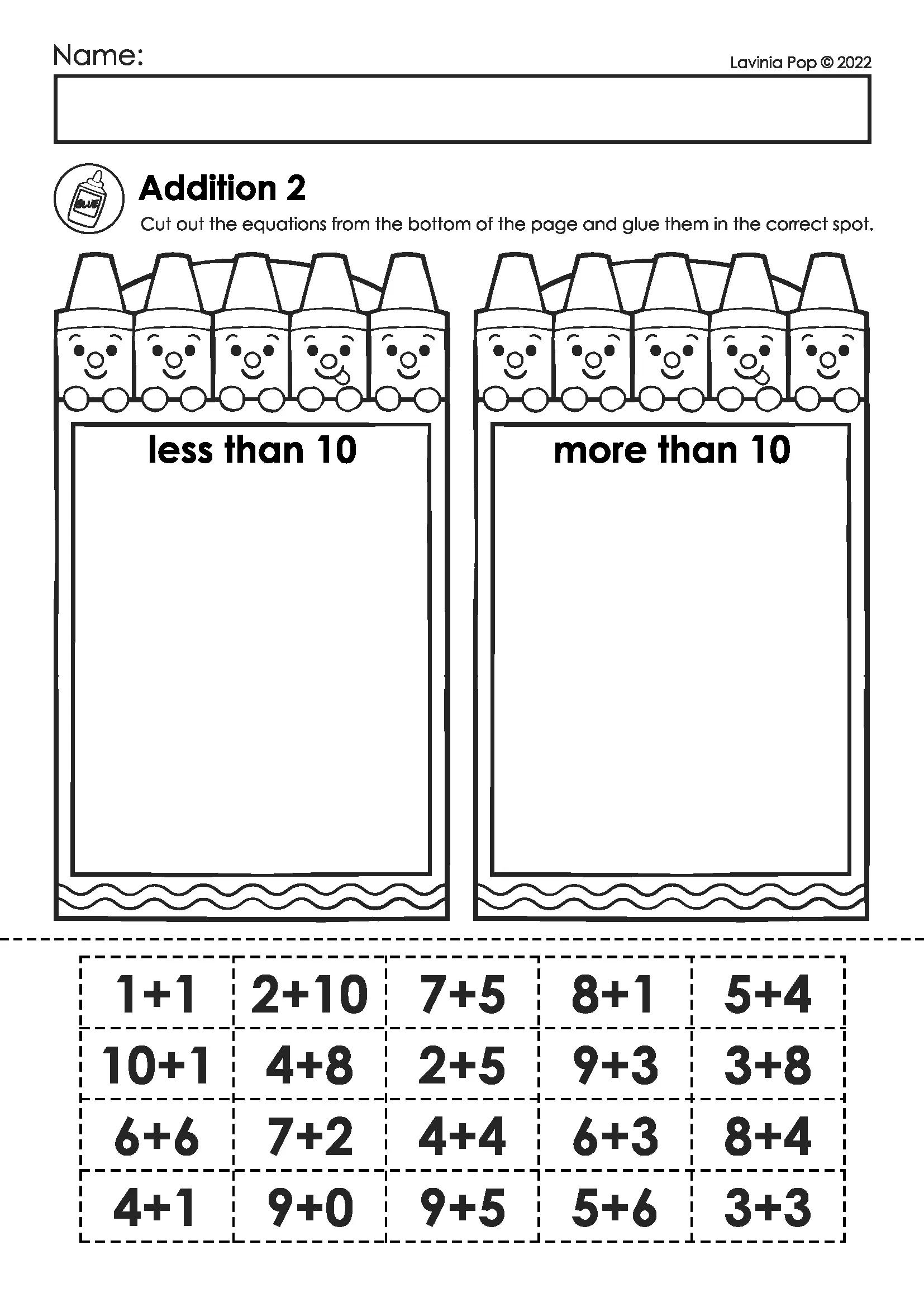 Name:

Lavinia Pop © 2022

GLUE

Addition 2

Cut out the equations from the bottom of the page and glue them in the correct spot.

less than 10

more than 10

| $1+1$ | $2+10$ | $7+5$ | $8+1$ | $5+4$ |
|---|---|---|---|---|
| $10+1$ | $4+8$ | $2+5$ | $9+3$ | $3+8$ |
| $6+6$ | $7+2$ | $4+4$ | $6+3$ | $8+4$ |
| $4+1$ | $9+0$ | $9+5$ | $5+6$ | $3+3$ |